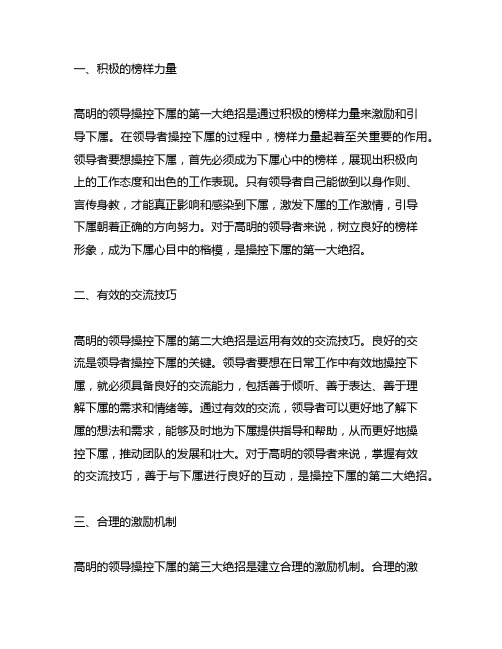 一、积极的榜样力量

高明的领导操控下属的第一大绝招是通过积极的榜样力量来激励和引导下属。在领导者操控下属的过程中，榜样力量起着至关重要的作用。领导者要想操控下属，首先必须成为下属心中的榜样，展现出积极向上的工作态度和出色的工作表现。只有领导者自己能做到以身作则、言传身教，才能真正影响和感染到下属，激发下属的工作激情，引导下属朝着正确的方向努力。对于高明的领导者来说，树立良好的榜样形象，成为下属心目中的楷模，是操控下属的第一大绝招。

二、有效的交流技巧

高明的领导操控下属的第二大绝招是运用有效的交流技巧。良好的交流是领导者操控下属的关键。领导者要想在日常工作中有效地操控下属，就必须具备良好的交流能力，包括善于倾听、善于表达、善于理解下属的需求和情绪等。通过有效的交流，领导者可以更好地了解下属的想法和需求，能够及时地为下属提供指导和帮助，从而更好地操控下属，推动团队的发展和壮大。对于高明的领导者来说，掌握有效的交流技巧，善于与下属进行良好的互动，是操控下属的第二大绝招。

三、合理的激励机制

高明的领导操控下属的第三大绝招是建立合理的激励机制。合理的激